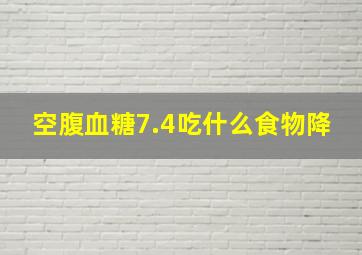 空腹血糖7.4吃什么食物降